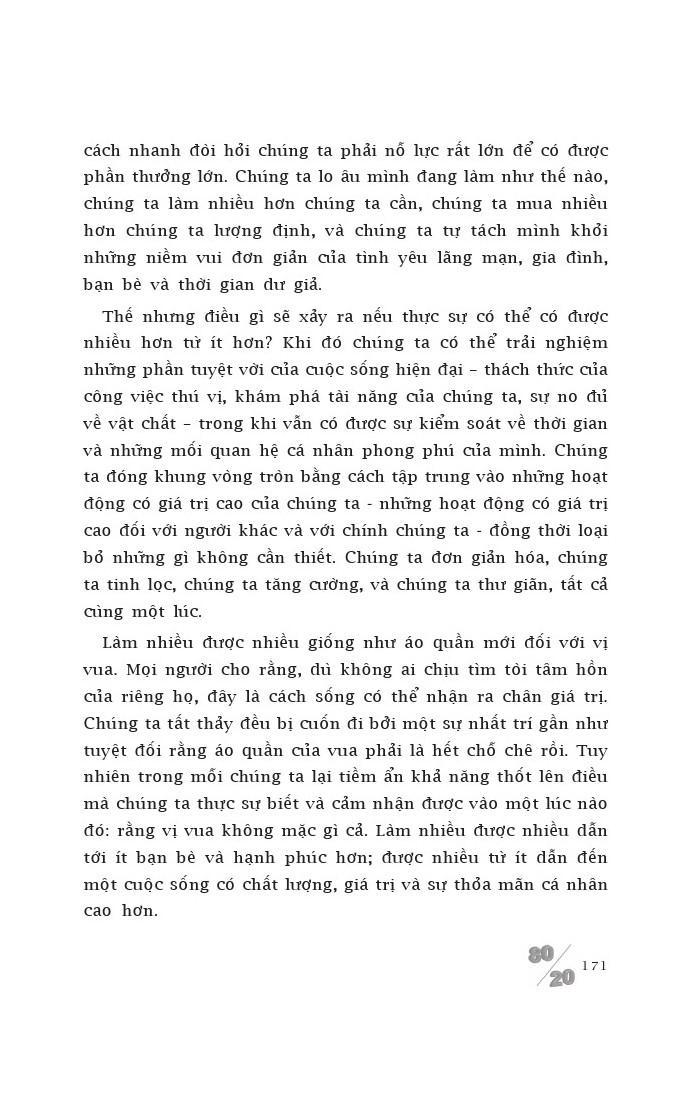 cách nhanh đòi hỏi chúng ta phải nỗ lực rất lớn để có được phần thưởng lớn. Chúng ta lo âu mình đang làm như thế nào, chúng ta làm nhiều hơn chúng ta cần, chúng ta mua nhiều hơn chúng ta lượng định, và chúng ta tự tách mình khỏi những niềm vui đơn giản của tình yêu lãng mạn, gia đình, bạn bè và thời gian dư giả.

Thế nhưng điều gì sẽ xảy ra nếu thực sự có thể có được nhiều hơn từ ít hơn? Khi đó chúng ta có thể trải nghiệm những phần tuyệt vời của cuộc sống hiện đại – thách thức của công việc thú vị, khám phá tài năng của chúng ta, sự no đủ về vật chất – trong khi vẫn có được sự kiểm soát về thời gian và những mối quan hệ cá nhân phong phú của mình. Chúng ta đóng khung vòng tròn bằng cách tập trung vào những hoạt động có giá trị cao của chúng ta - những hoạt động có giá trị cao đối với người khác và với chính chúng ta - đồng thời loại bỏ những gì không cần thiết. Chúng ta đơn giản hóa, chúng ta tinh lọc, chúng ta tăng cường, và chúng ta thư giãn, tất cả cùng một lúc.

Làm nhiều được nhiều giống như áo quần mới đối với vị vua. Mọi người cho rằng, dù không ai chịu tìm tòi tâm hồn của riêng họ, đây là cách sống có thể nhận ra chân giá trị. Chúng ta tất thảy đều bị cuốn đi bởi một sự nhất trí gần như tuyệt đối rằng áo quần của vua phải là hết chỗ chê rồi. Tuy nhiên trong mỗi chúng ta lại tiềm ẩn khả năng thốt lên điều mà chúng ta thực sự biết và cảm nhận được vào một lúc nào đó: rằng vị vua không mặc gì cả. Làm nhiều được nhiều dẫn tới ít bạn bè và hạnh phúc hơn; được nhiều từ ít dẫn đến một cuộc sống có chất lượng, giá trị và sự thỏa mãn cá nhân cao hơn.

80/20 171